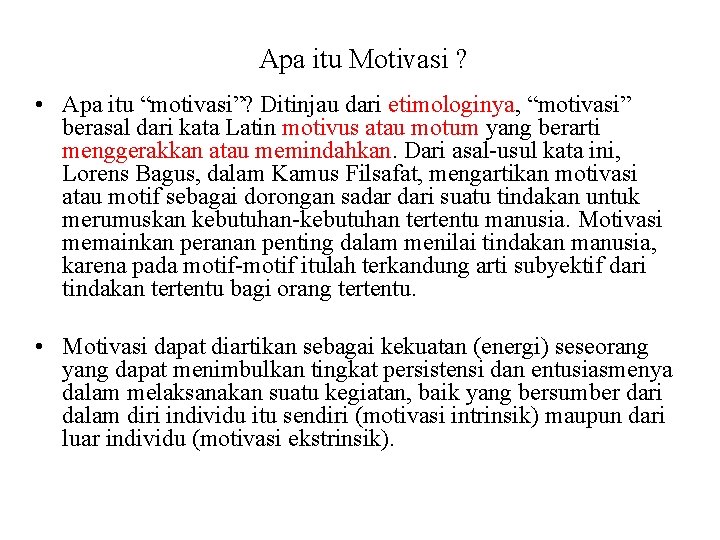 Apa itu Motivasi ?

• Apa itu “motivasi”? Ditinjau dari etimologinya, “motivasi” berasal dari kata Latin motivus atau motum yang berarti menggerakkan atau memindahkan. Dari asal-usul kata ini, Lorens Bagus, dalam Kamus Filsafat, mengartikan motivasi atau motif sebagai dorongan sadar dari suatu tindakan untuk merumuskan kebutuhan-kebutuhan tertentu manusia. Motivasi memainkan peranan penting dalam menilai tindakan manusia, karena pada motif-motif itulah terkandung arti subyektif dari tindakan tertentu bagi orang tertentu.

• Motivasi dapat diartikan sebagai kekuatan (energi) seseorang yang dapat menimbulkan tingkat persistensi dan entusiasmenya dalam melaksanakan suatu kegiatan, baik yang bersumber dari dalam diri individu itu sendiri (motivasi intrinsik) maupun dari luar individu (motivasi ekstrinsik).